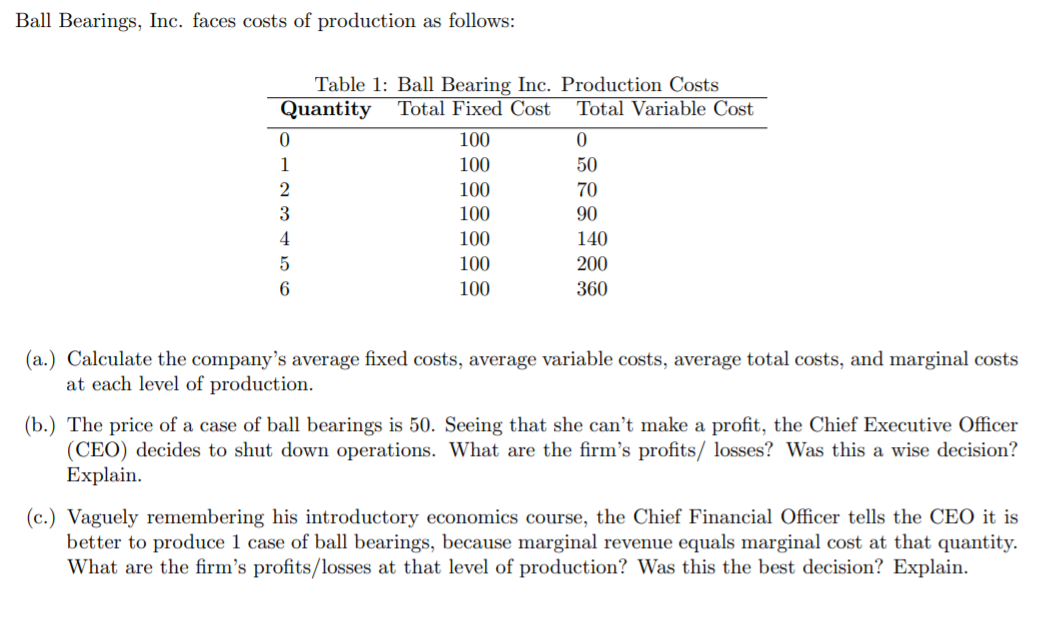 Ball Bearings, Inc. faces costs of production as follows:

Table 1: Ball Bearing Inc. Production Costs

| Quantity | Total Fixed Cost | Total Variable Cost |
|---|---|---|
| 0 | 100 | 0 |
| 1 | 100 | 50 |
| 2 | 100 | 70 |
| 3 | 100 | 90 |
| 4 | 100 | 140 |
| 5 | 100 | 200 |
| 6 | 100 | 360 |

(a.) Calculate the company's average fixed costs, average variable costs, average total costs, and marginal costs at each level of production.

(b.) The price of a case of ball bearings is 50. Seeing that she can't make a profit, the Chief Executive Officer (CEO) decides to shut down operations. What are the firm's profits/ losses? Was this a wise decision? Explain.

(c.) Vaguely remembering his introductory economics course, the Chief Financial Officer tells the CEO it is better to produce 1 case of ball bearings, because marginal revenue equals marginal cost at that quantity. What are the firm's profits/losses at that level of production? Was this the best decision? Explain.